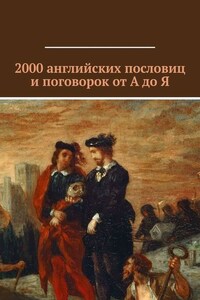 2000 английских пословиц и поговорок от А до Я